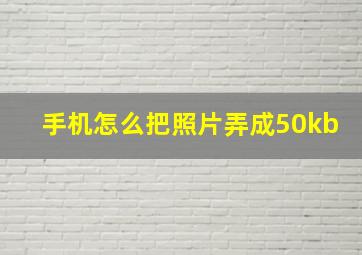 手机怎么把照片弄成50kb